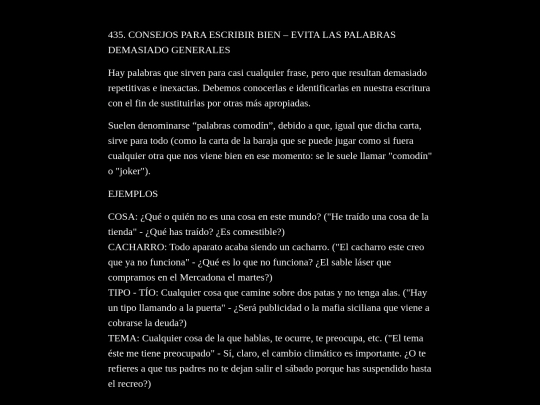 435. CONSEJOS PARA ESCRIBIR BIEN – EVITA LAS PALABRAS DEMASIADO GENERALES

Hay palabras que sirven para casi cualquier frase, pero que resultan demasiado repetitivas e inexactas. Debemos conocerlas e identificarlas en nuestra escritura con el fin de sustituirlas por otras más apropiadas.

Suelen denominarse "palabras comodín", debido a que, igual que dicha carta, sirve para todo (como la carta de la baraja que se puede jugar como si fuera cualquier otra que nos viene bien en ese momento: se le suele llamar "comodín" o "joker").

EJEMPLOS

COSA: ¿Qué o quién no es una cosa en este mundo? ("He traído una cosa de la tienda" - ¿Qué has traído? ¿Es comestible?)
CACHARRO: Todo aparato acaba siendo un cacharro. ("El cacharro este creo que ya no funciona" - ¿Qué es lo que no funciona? ¿El sable láser que compramos en el Mercadona el martes?)
TIPO - TÍO: Cualquier cosa que camine sobre dos patas y no tenga alas. ("Hay un tipo llamando a la puerta" - ¿Será publicidad o la mafia siciliana que viene a cobrarse la deuda?)
TEMA: Cualquier cosa de la que hablas, te ocurre, te preocupa, etc. ("El tema éste me tiene preocupado" - Sí, claro, el cambio climático es importante. ¿O te refieres a que tus padres no te dejan salir el sábado porque has suspendido hasta el recreo?)